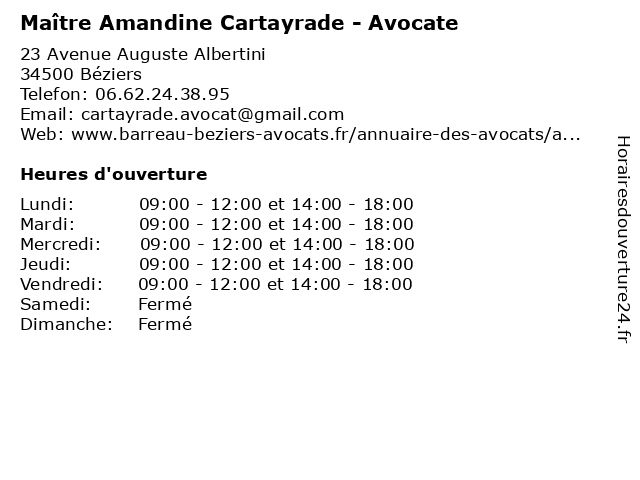 Maître Amandine Cartayrade - Avocate

23 Avenue Auguste Albertini
34500 Béziers
Telefon: 06.62.24.38.95
Email: cartayrade.avocat@gmail.com
Web: www.barreau-beziers-avocats.fr/annuaire-des-avocats/a...

Heures d'ouverture

| | |
|---|---|
| Lundi: | 09:00 - 12:00 et 14:00 - 18:00 |
| Mardi: | 09:00 - 12:00 et 14:00 - 18:00 |
| Mercredi: | 09:00 - 12:00 et 14:00 - 18:00 |
| Jeudi: | 09:00 - 12:00 et 14:00 - 18:00 |
| Vendredi: | 09:00 - 12:00 et 14:00 - 18:00 |
| Samedi: | Fermé |
| Dimanche: | Fermé |

Horairesdouverture24.fr